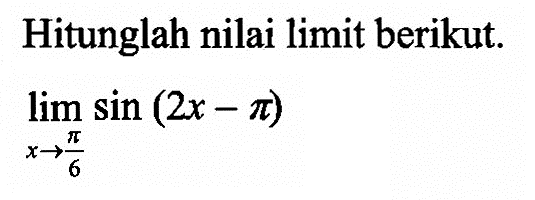 Hitunglah nilai limit berikut.

$\lim_{x \to \frac{\pi}{6}} \sin (2x - \pi)$